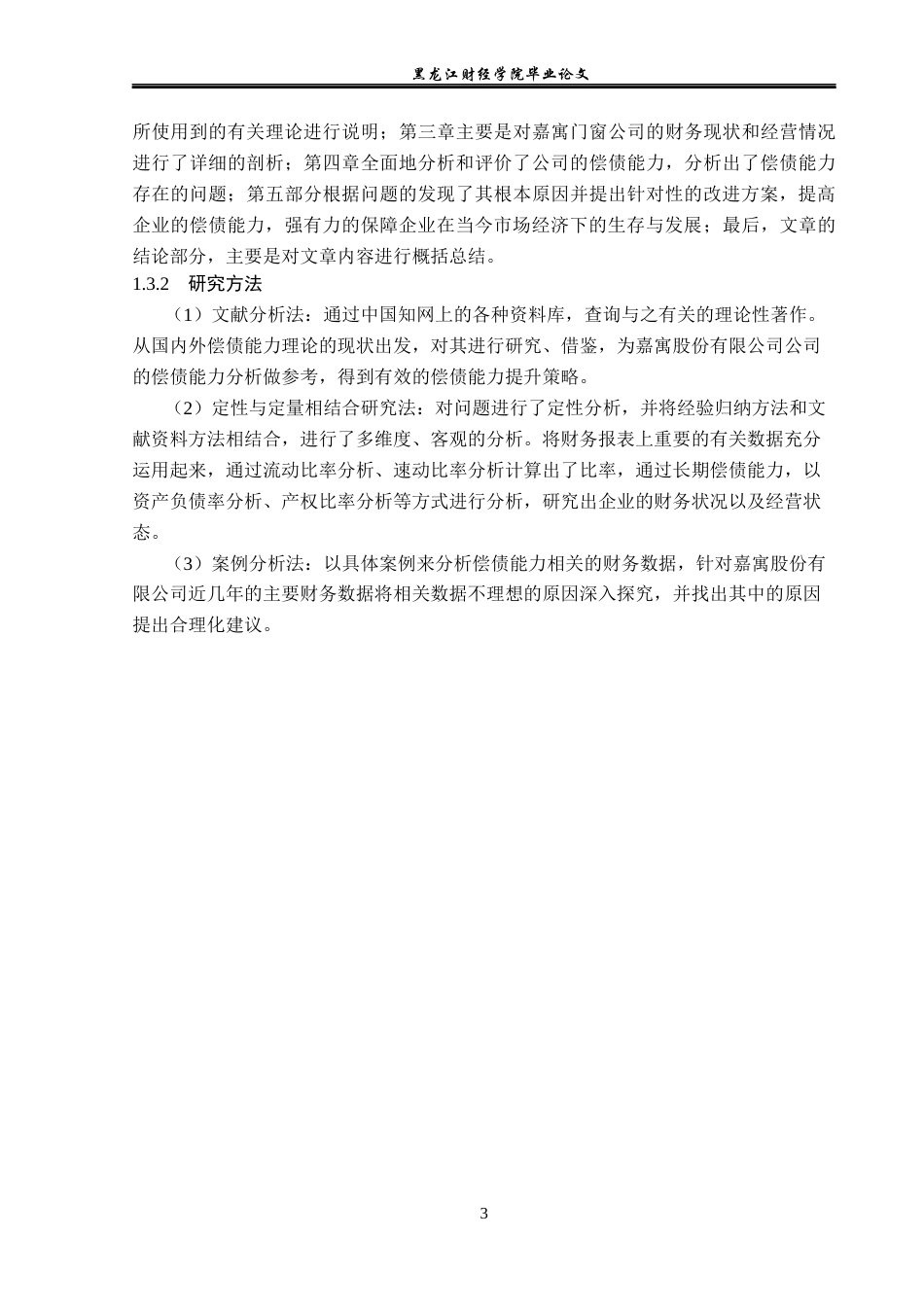 黑龙江财经学院毕业论文

所使用到的有关理论进行说明；第三章主要是对嘉寓门窗公司的财务现状和经营情况进行了详细的剖析；第四章全面地分析和评价了公司的偿债能力，分析出了偿债能力存在的问题；第五部分根据问题的发现了其根本原因并提出针对性的改进方案，提高企业的偿债能力，强有力的保障企业在当今市场经济下的生存与发展；最后，文章的结论部分，主要是对文章内容进行概括总结。

1.3.2　研究方法

（1）文献分析法：通过中国知网上的各种资料库，查询与之有关的理论性著作。从国内外偿债能力理论的现状出发，对其进行研究、借鉴，为嘉寓股份有限公司公司的偿债能力分析做参考，得到有效的偿债能力提升策略。

（2）定性与定量相结合研究法：对问题进行了定性分析，并将经验归纳方法和文献资料方法相结合，进行了多维度、客观的分析。将财务报表上重要的有关数据充分运用起来，通过流动比率分析、速动比率分析计算出了比率，通过长期偿债能力，以资产负债率分析、产权比率分析等方式进行分析，研究出企业的财务状况以及经营状态。

（3）案例分析法：以具体案例来分析偿债能力相关的财务数据，针对嘉寓股份有限公司近几年的主要财务数据将相关数据不理想的原因深入探究，并找出其中的原因提出合理化建议。

3